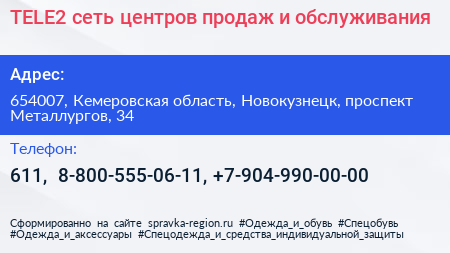 TELE2 сеть центров продаж и обслуживания

Адрес:

654007, Кемеровская область, Новокузнецк, проспект Металлургов, 34

Телефон:

611, 8-800-555-06-11, +7-904-990-00-00

Сформированно на сайте spravka-region.ru #Одежда_и_обувь #Спецобувь #Одежда_и_аксессуары #Спецодежда_и_средства_индивидуальной_защиты